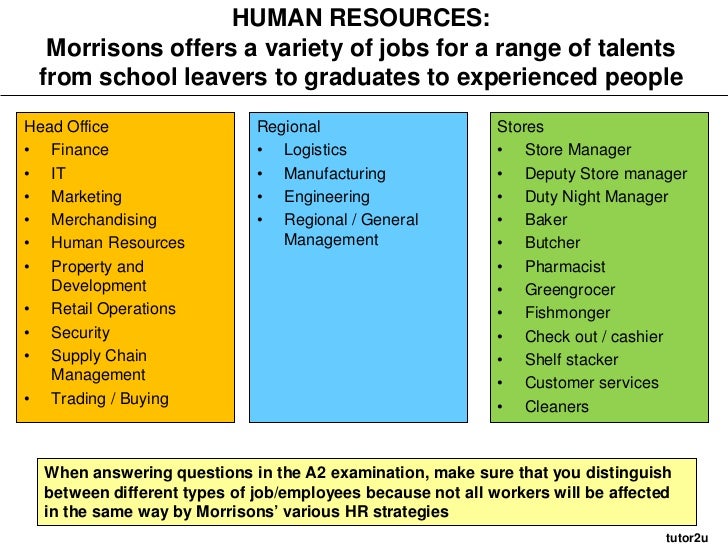 HUMAN RESOURCES:
Morrisons offers a variety of jobs for a range of talents from school leavers to graduates to experienced people

Head Office
• Finance
• IT
• Marketing
• Merchandising
• Human Resources
• Property and Development
• Retail Operations
• Security
• Supply Chain Management
• Trading / Buying

Regional
• Logistics
• Manufacturing
• Engineering
• Regional / General Management

Stores
• Store Manager
• Deputy Store manager
• Duty Night Manager
• Baker
• Butcher
• Pharmacist
• Greengrocer
• Fishmonger
• Check out / cashier
• Shelf stacker
• Customer services
• Cleaners

When answering questions in the A2 examination, make sure that you distinguish between different types of job/employees because not all workers will be affected in the same way by Morrisons' various HR strategies

tutor2u